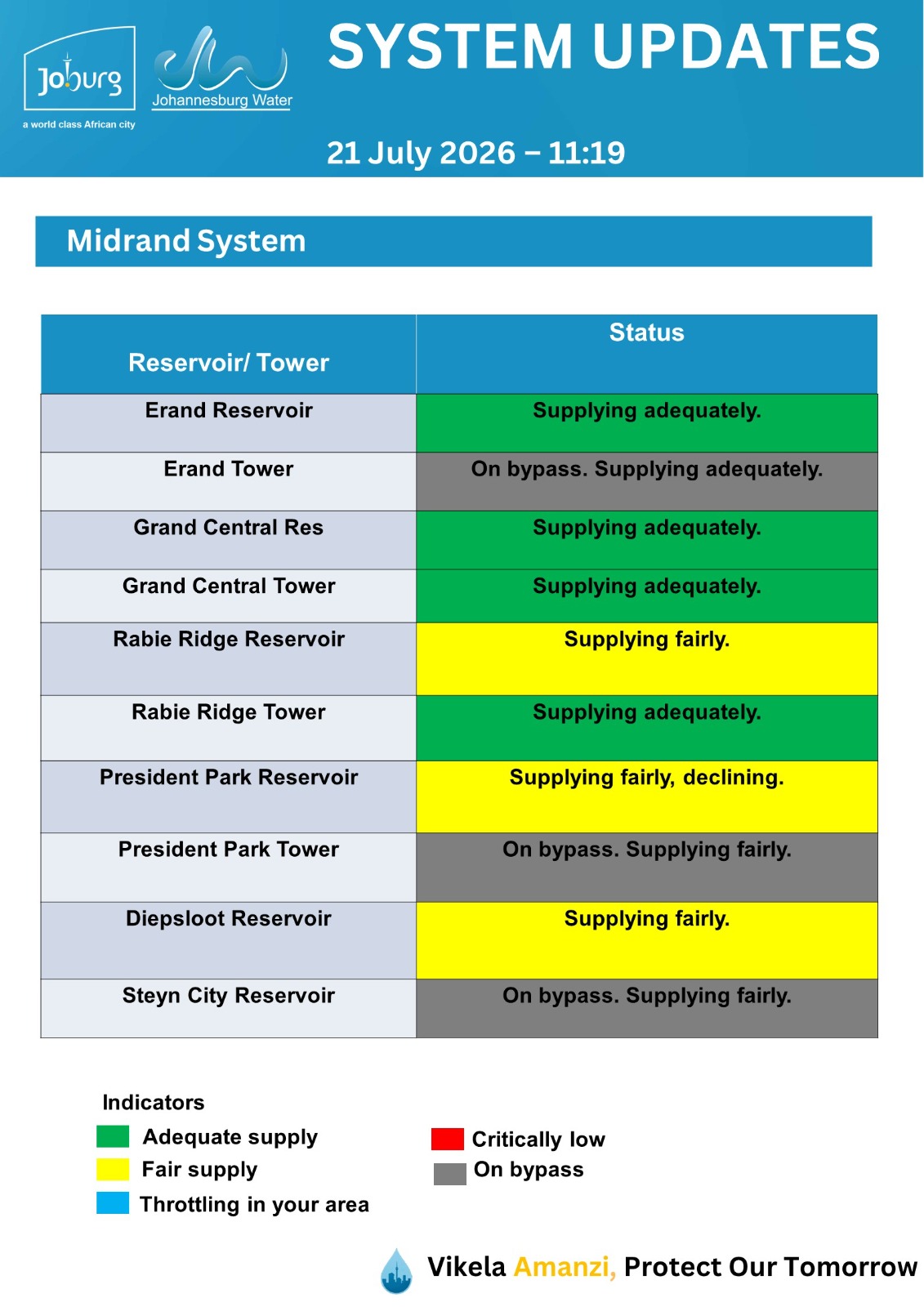 Joburg
a world class African city

Johannesburg Water

SYSTEM UPDATES

21 July 2026 – 11:19

Midrand System

| Reservoir/ Tower | Status |
|---|---|
| Erand Reservoir | Supplying adequately. |
| Erand Tower | On bypass. Supplying adequately. |
| Grand Central Res | Supplying adequately. |
| Grand Central Tower | Supplying adequately. |
| Rabie Ridge Reservoir | Supplying fairly. |
| Rabie Ridge Tower | Supplying adequately. |
| President Park Reservoir | Supplying fairly, declining. |
| President Park Tower | On bypass. Supplying fairly. |
| Diepsloot Reservoir | Supplying fairly. |
| Steyn City Reservoir | On bypass. Supplying fairly. |

Indicators
Adequate supply
Fair supply
Throttling in your area
Critically low
On bypass

Vikela Amanzi, Protect Our Tomorrow